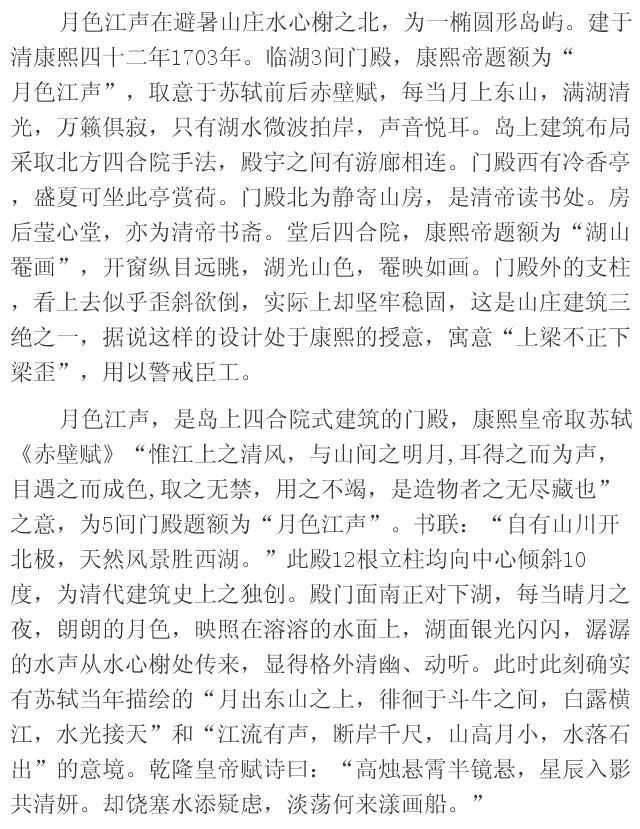 月色江声在避暑山庄水心榭之北，为一椭圆形岛屿。建于清康熙四十二年1703年。临湖3间门殿，康熙帝题额为“月色江声”，取意于苏轼前后赤壁赋，每当月上东山，满湖清光，万籁俱寂，只有湖水微波拍岸，声音悦耳。岛上建筑布局采取北方四合院手法，殿宇之间有游廊相连。门殿西有冷香亭，盛夏可坐此亭赏荷。门殿北为静寄山房，是清帝读书处。房后莹心堂，亦为清帝书斋。堂后四合院，康熙帝题额为“湖山罨画”，开窗纵目远眺，湖光山色，罨映如画。门殿外的支柱，看上去似乎歪斜欲倒，实际上却坚牢稳固，这是山庄建筑三绝之一，据说这样的设计处于康熙的授意，寓意“上梁不正下梁歪”，用以警戒臣工。

月色江声，是岛上四合院式建筑的门殿，康熙皇帝取苏轼《赤壁赋》“惟江上之清风，与山间之明月,耳得之而为声，目遇之而成色,取之无禁，用之不竭，是造物者之无尽藏也”之意，为5间门殿题额为“月色江声”。书联：“自有山川开北极，天然风景胜西湖。”此殿12根立柱均向中心倾斜10度，为清代建筑史上之独创。殿门面南正对下湖，每当晴月之夜，朗朗的月色，映照在溶溶的水面上，湖面银光闪闪，潺潺的水声从水心榭处传来，显得格外清幽、动听。此时此刻确实有苏轼当年描绘的“月出东山之上，徘徊于斗牛之间，白露横江，水光接天”和“江流有声，断岸千尺，山高月小，水落石出”的意境。乾隆皇帝赋诗曰：“高烛悬霄半镜悬，星辰入影共清妍。却饶塞水添疑虑，淡荡何来漾画船。”